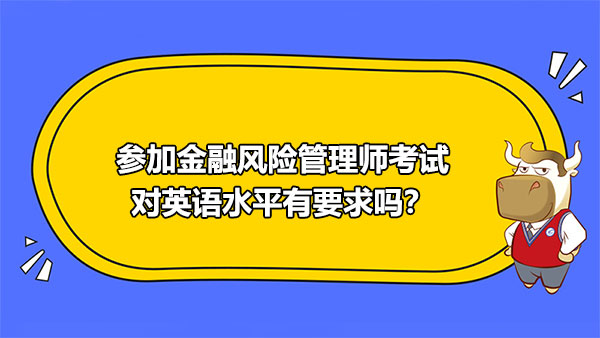 参加金融风险管理师考试
对英语水平有要求吗?